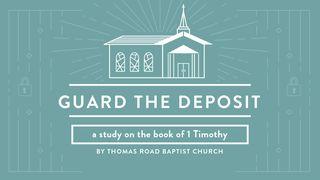 GUARD THE DEPOSIT

a study on the book of 1 Timothy

BY THOMAS ROAD BAPTIST CHURCH